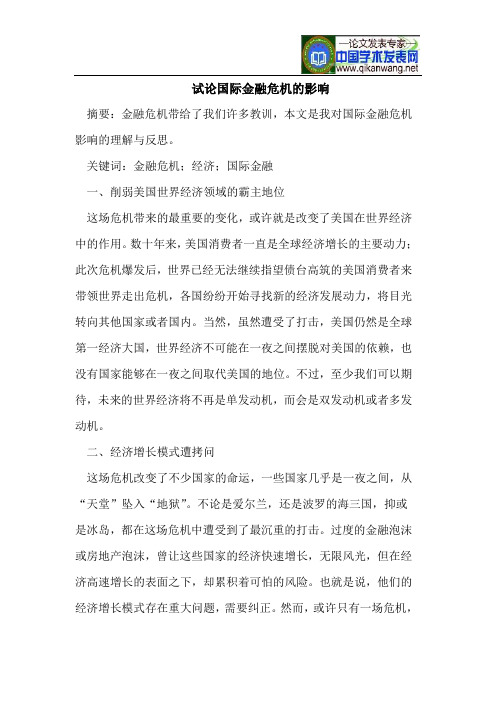 —论文发表专家—
中国学术发表网
www.qikanwang.net

试论国际金融危机的影响

摘要：金融危机带给了我们许多教训，本文是我对国际金融危机影响的理解与反思。

关键词：金融危机；经济；国际金融

一、削弱美国世界经济领域的霸主地位

这场危机带来的最重要的变化，或许就是改变了美国在世界经济中的作用。数十年来，美国消费者一直是全球经济增长的主要动力；此次危机爆发后，世界已经无法继续指望债台高筑的美国消费者来带领世界走出危机，各国纷纷开始寻找新的经济发展动力，将目光转向其他国家或者国内。当然，虽然遭受了打击，美国仍然是全球第一经济大国，世界经济不可能在一夜之间摆脱对美国的依赖，也没有国家能够在一夜之间取代美国的地位。不过，至少我们可以期待，未来的世界经济将不再是单发动机，而会是双发动机或者多发动机。

二、经济增长模式遭拷问

这场危机改变了不少国家的命运，一些国家几乎是一夜之间，从“天堂”坠入“地狱”。不论是爱尔兰，还是波罗的海三国，抑或是冰岛，都在这场危机中遭受到了最沉重的打击。过度的金融泡沫或房地产泡沫，曾让这些国家的经济快速增长，无限风光，但在经济高速增长的表面之下，却累积着可怕的风险。也就是说，他们的经济增长模式存在重大问题，需要纠正。然而，或许只有一场危机，